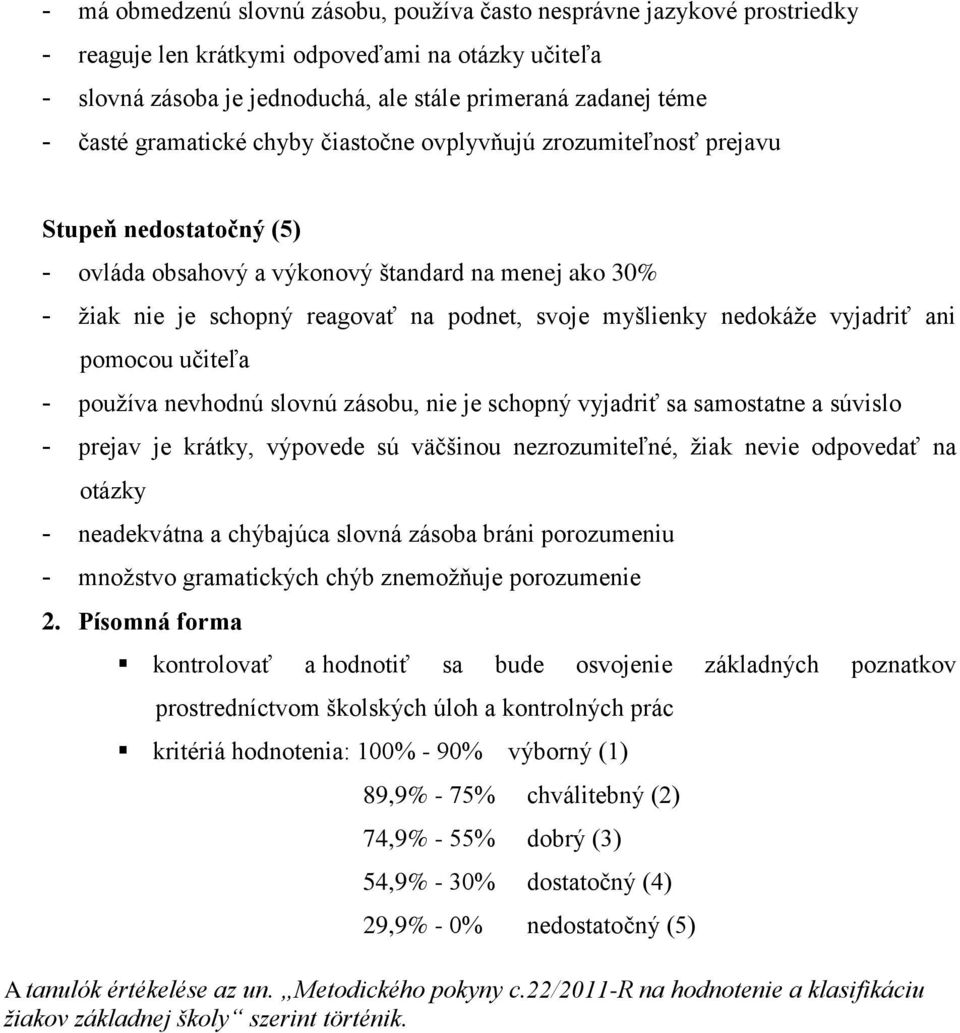 - má obmedzenú slovnú zásobu, používa často nesprávne jazykové prostriedky
- reaguje len krátkymi odpoveďami na otázky učiteľa
- slovná zásoba je jednoduchá, ale stále primeraná zadanej téme
- časté gramatické chyby čiastočne ovplyvňujú zrozumiteľnosť prejavu

Stupeň nedostatočný (5)
- ovláda obsahový a výkonový štandard na menej ako 30%
- žiak nie je schopný reagovať na podnet, svoje myšlienky nedokáže vyjadriť ani pomocou učiteľa
- používa nevhodnú slovnú zásobu, nie je schopný vyjadriť sa samostatne a súvislo
- prejav je krátky, výpovede sú väčšinou nezrozumiteľné, žiak nevie odpovedať na otázky
- neadekvátna a chýbajúca slovná zásoba bráni porozumeniu
- množstvo gramatických chýb znemožňuje porozumenie

2. Písomná forma
▪ kontrolovať a hodnotiť sa bude osvojenie základných poznatkov prostredníctvom školských úloh a kontrolných prác
▪ kritériá hodnotenia: 100% - 90% výborný (1)
89,9% - 75% chválitebný (2)
74,9% - 55% dobrý (3)
54,9% - 30% dostatočný (4)
29,9% - 0% nedostatočný (5)

A tanulók értékelése az un. „Metodického pokyny c.22/2011-R na hodnotenie a klasifikáciu žiakov základnej školy“ szerint történik.